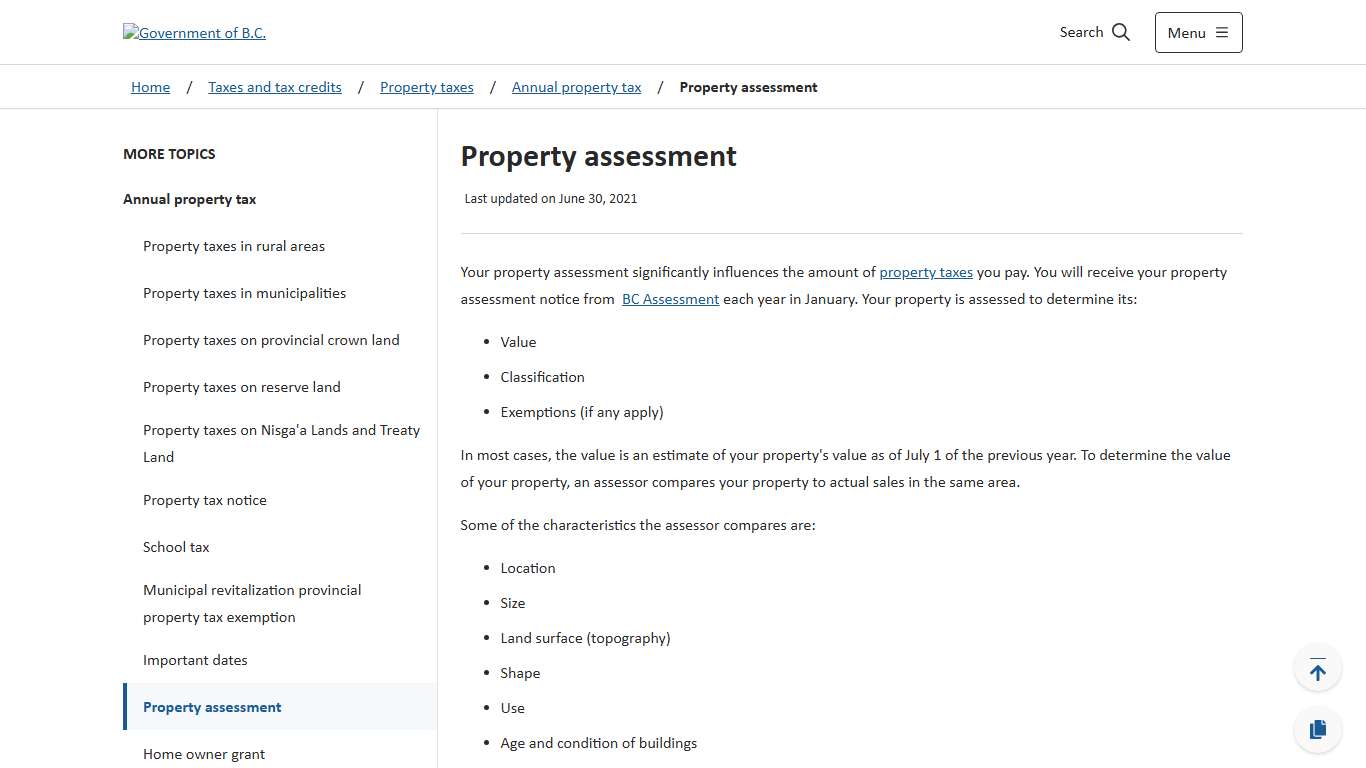 Government of B.C.

Search

Menu

Home / Taxes and tax credits / Property taxes / Annual property tax / Property assessment

MORE TOPICS

Annual property tax

Property taxes in rural areas

Property taxes in municipalities

Property taxes on provincial crown land

Property taxes on reserve land

Property taxes on Nisga'a Lands and Treaty Land

Property tax notice

School tax

Municipal revitalization provincial property tax exemption

Important dates

Property assessment

Home owner grant

Property assessment

Last updated on June 30, 2021

Your property assessment significantly influences the amount of property taxes you pay. You will receive your property assessment notice from BC Assessment each year in January. Your property is assessed to determine its:

- Value
- Classification
- Exemptions (if any apply)

In most cases, the value is an estimate of your property's value as of July 1 of the previous year. To determine the value of your property, an assessor compares your property to actual sales in the same area.

Some of the characteristics the assessor compares are:

- Location
- Size
- Land surface (topography)
- Shape
- Use
- Age and condition of buildings